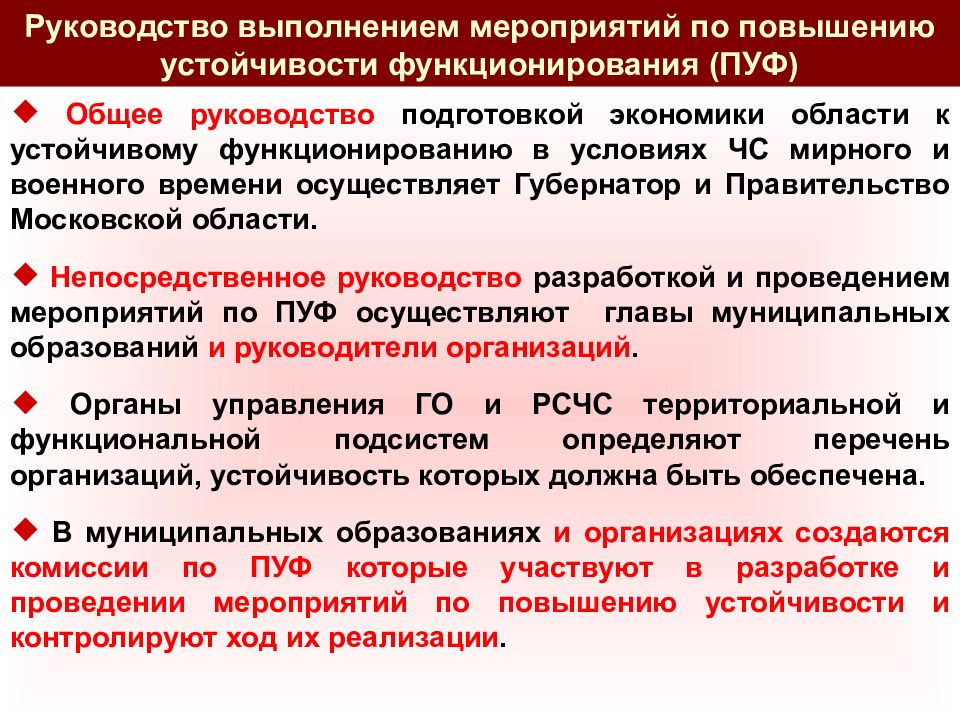 Руководство выполнением мероприятий по повышению устойчивости функционирования (ПУФ)

◆ Общее руководство подготовкой экономики области к устойчивому функционированию в условиях ЧС мирного и военного времени осуществляет Губернатор и Правительство Московской области.

◆ Непосредственное руководство разработкой и проведением мероприятий по ПУФ осуществляют главы муниципальных образований и руководители организаций.

◆ Органы управления ГО и РСЧС территориальной и функциональной подсистем определяют перечень организаций, устойчивость которых должна быть обеспечена.

◆ В муниципальных образованиях и организациях создаются комиссии по ПУФ которые участвуют в разработке и проведении мероприятий по повышению устойчивости и контролируют ход их реализации.